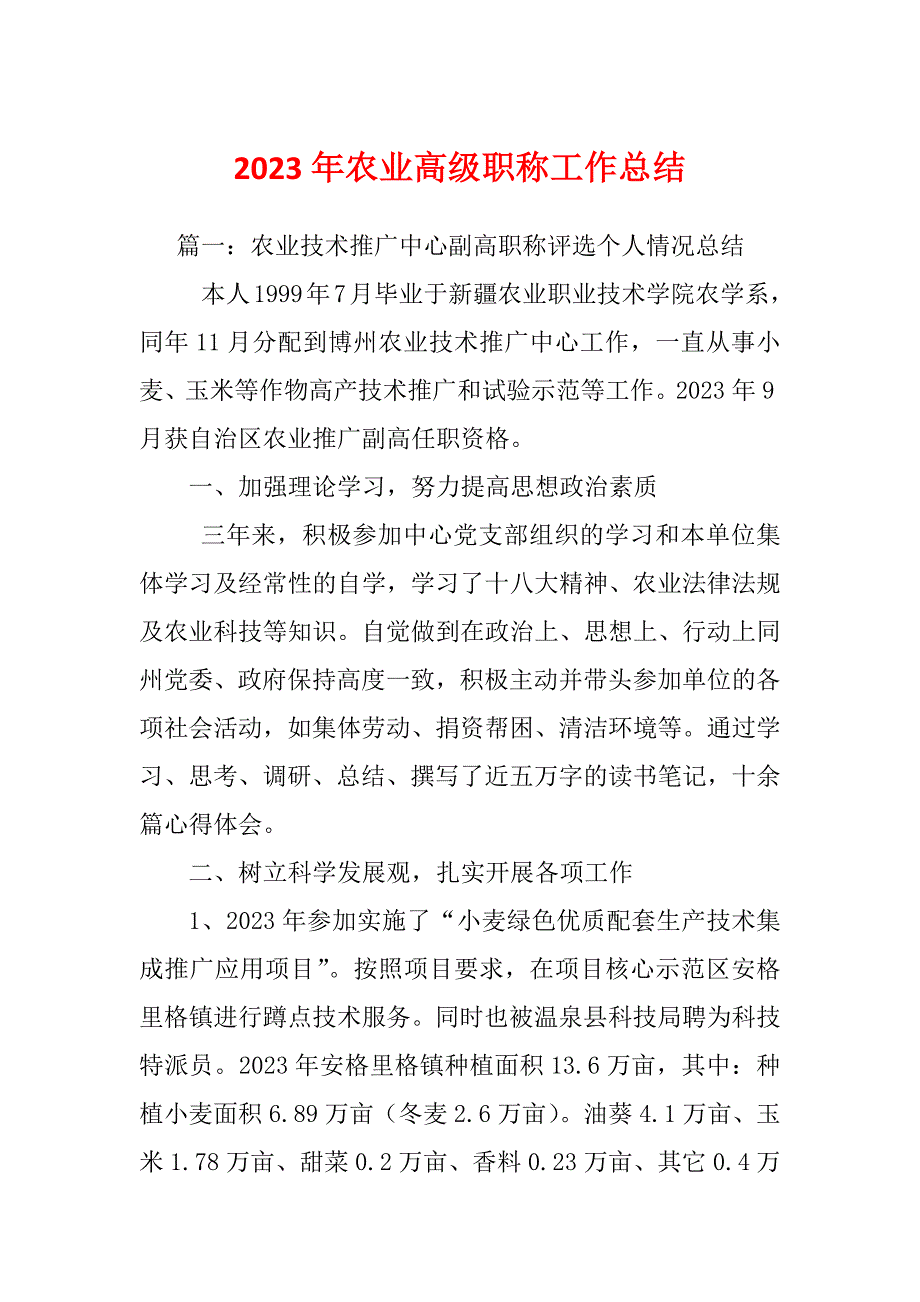 2023年农业高级职称工作总结

篇一：农业技术推广中心副高职称评选个人情况总结

本人1999年7月毕业于新疆农业职业技术学院农学系，同年11月分配到博州农业技术推广中心工作，一直从事小麦、玉米等作物高产技术推广和试验示范等工作。2023年9月获自治区农业推广副高任职资格。

一、加强理论学习，努力提高思想政治素质

三年来，积极参加中心党支部组织的学习和本单位集体学习及经常性的自学，学习了十八大精神、农业法律法规及农业科技等知识。自觉做到在政治上、思想上、行动上同州党委、政府保持高度一致，积极主动并带头参加单位的各项社会活动，如集体劳动、捐资帮困、清洁环境等。通过学习、思考、调研、总结、撰写了近五万字的读书笔记，十余篇心得体会。

二、树立科学发展观，扎实开展各项工作

1、2023年参加实施了“小麦绿色优质配套生产技术集成推广应用项目”。按照项目要求，在项目核心示范区安格里格镇进行蹲点技术服务。同时也被温泉县科技局聘为科技特派员。2023年安格里格镇种植面积13.6万亩，其中：种植小麦面积6.89万亩（冬麦2.6万亩）。油葵4.1万亩、玉米1.78万亩、甜菜0.2万亩、香料0.23万亩、其它0.4万